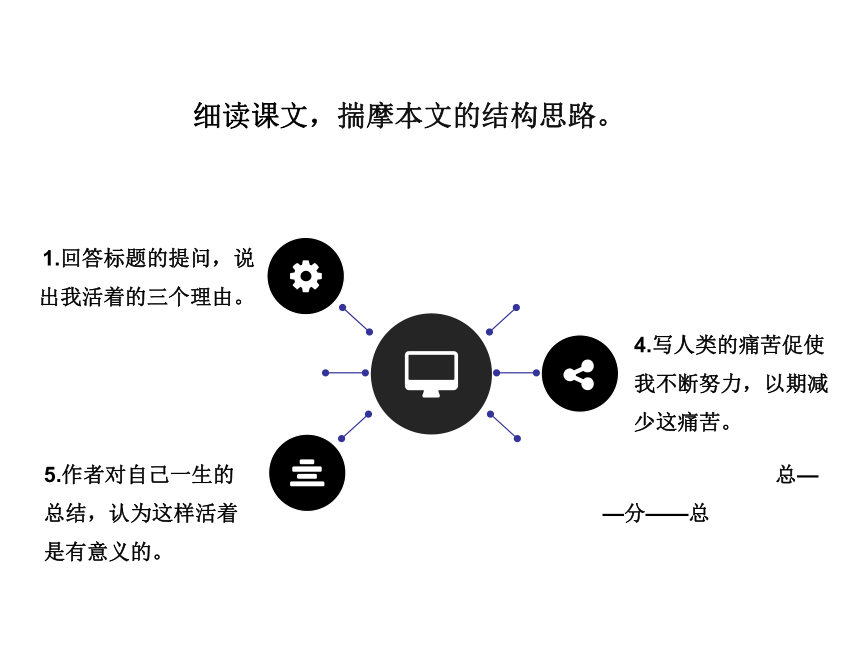 细读课文，揣摩本文的结构思路。

1.回答标题的提问，说出我活着的三个理由。

4.写人类的痛苦促使我不断努力，以期减少这痛苦。

5.作者对自己一生的总结，认为这样活着是有意义的。

总——分——总